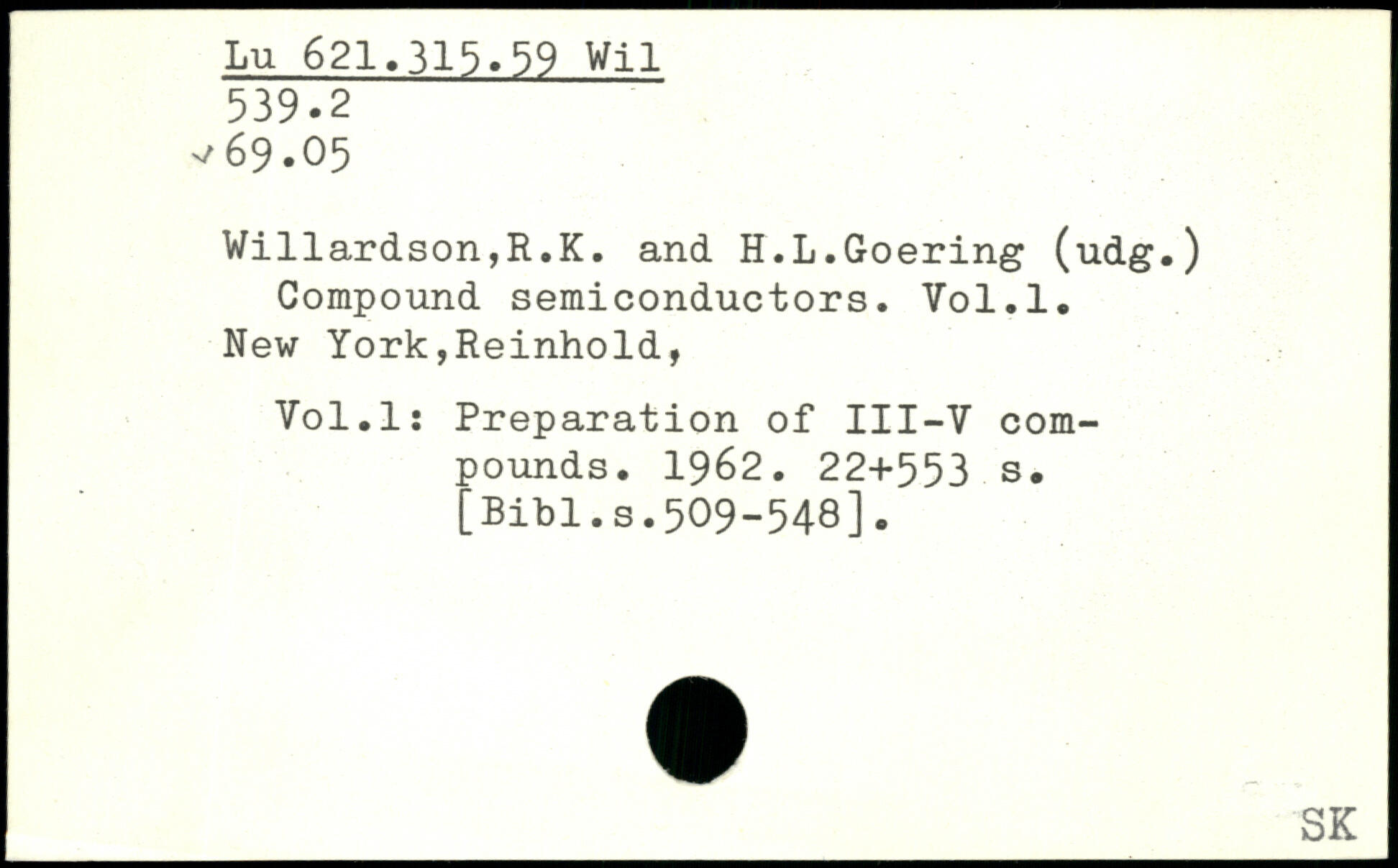 Lu 621.315.59 Wil
539.2
✓69.05

Willardson,R.K. and H.L.Goering (udg.) Compound semiconductors. Vol.1. New York,Reinhold,

Vol.1: Preparation of III-V compounds. 1962. 22+553 s. [Bibl.s.509-548].

SK